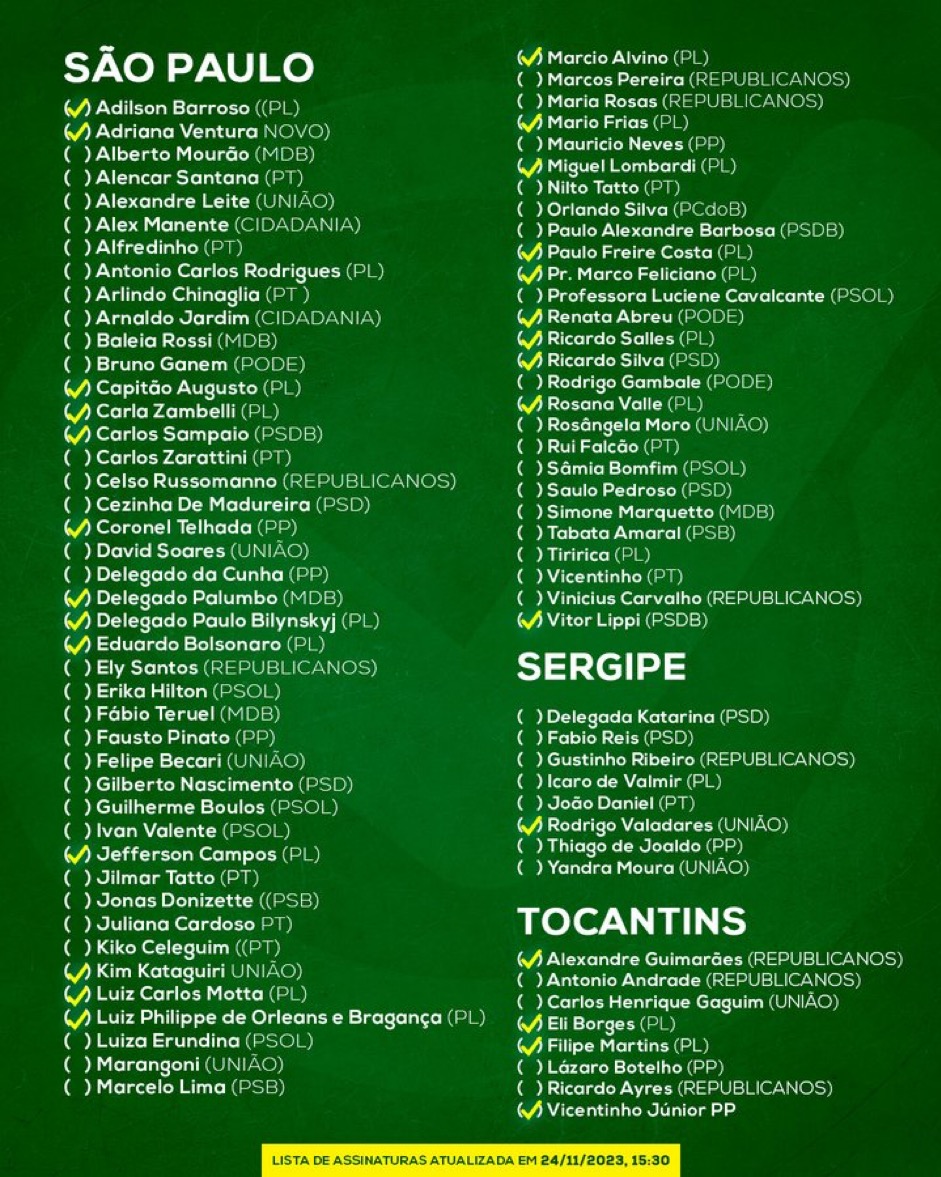 SÃO PAULO

(✓) Adilson Barroso ((PL)
(✓) Adriana Ventura NOVO)
( ) Alberto Mourão (MDB)
( ) Alencar Santana (PT)
( ) Alexandre Leite (UNIÃO)
( ) Alex Manente (CIDADANIA)
( ) Alfredinho (PT)
( ) Antonio Carlos Rodrigues (PL)
( ) Arlindo Chinaglia (PT )
( ) Arnaldo Jardim (CIDADANIA)
( ) Baleia Rossi (MDB)
( ) Bruno Ganem (PODE)
(✓) Capitão Augusto (PL)
(✓) Carla Zambelli (PL)
(✓) Carlos Sampaio (PSDB)
( ) Carlos Zarattini (PT)
( ) Celso Russomanno (REPUBLICANOS)
( ) Cezinha De Madureira (PSD)
(✓) Coronel Telhada (PP)
( ) David Soares (UNIÃO)
( ) Delegado da Cunha (PP)
(✓) Delegado Palumbo (MDB)
(✓) Delegado Paulo Bilynskyj (PL)
(✓) Eduardo Bolsonaro (PL)
( ) Ely Santos (REPUBLICANOS)
( ) Erika Hilton (PSOL)
( ) Fábio Teruel (MDB)
( ) Fausto Pinato (PP)
( ) Felipe Becari (UNIÃO)
( ) Gilberto Nascimento (PSD)
( ) Guilherme Boulos (PSOL)
( ) Ivan Valente (PSOL)
(✓) Jefferson Campos (PL)
( ) Jilmar Tatto (PT)
( ) Jonas Donizette ((PSB)
( ) Juliana Cardoso PT)
( ) Kiko Celeguim ((PT)
(✓) Kim Kataguiri UNIÃO)
(✓) Luiz Carlos Motta (PL)
(✓) Luiz Philippe de Orleans e Bragança (PL)
( ) Luiza Erundina (PSOL)
( ) Marangoni (UNIÃO)
( ) Marcelo Lima (PSB)
(✓) Marcio Alvino (PL)
( ) Marcos Pereira (REPUBLICANOS)
( ) Maria Rosas (REPUBLICANOS)
(✓) Mario Frias (PL)
( ) Mauricio Neves (PP)
(✓) Miguel Lombardi (PL)
( ) Nilto Tatto (PT)
( ) Orlando Silva (PCdoB)
( ) Paulo Alexandre Barbosa (PSDB)
(✓) Paulo Freire Costa (PL)
(✓) Pr. Marco Feliciano (PL)
( ) Professora Luciene Cavalcante (PSOL)
(✓) Renata Abreu (PODE)
(✓) Ricardo Salles (PL)
(✓) Ricardo Silva (PSD)
( ) Rodrigo Gambale (PODE)
(✓) Rosana Valle (PL)
( ) Rosângela Moro (UNIÃO)
( ) Rui Falcão (PT)
( ) Sâmia Bomfim (PSOL)
( ) Saulo Pedroso (PSD)
( ) Simone Marquetto (MDB)
( ) Tabata Amaral (PSB)
( ) Tiririca (PL)
( ) Vicentinho (PT)
( ) Vinicius Carvalho (REPUBLICANOS)
(✓) Vitor Lippi (PSDB)

SERGIPE

( ) Delegada Katarina (PSD)
( ) Fabio Reis (PSD)
( ) Gustinho Ribeiro (REPUBLICANOS)
( ) Icaro de Valmir (PL)
( ) João Daniel (PT)
(✓) Rodrigo Valadares (UNIÃO)
( ) Thiago de Joaldo (PP)
( ) Yandra Moura (UNIÃO)

TOCANTINS

(✓) Alexandre Guimarães (REPUBLICANOS)
( ) Antonio Andrade (REPUBLICANOS)
( ) Carlos Henrique Gaguim (UNIÃO)
(✓) Eli Borges (PL)
(✓) Filipe Martins (PL)
( ) Lázaro Botelho (PP)
( ) Ricardo Ayres (REPUBLICANOS)
(✓) Vicentinho Júnior PP

LISTA DE ASSINATURAS ATUALIZADA EM 24/11/2023, 15:30